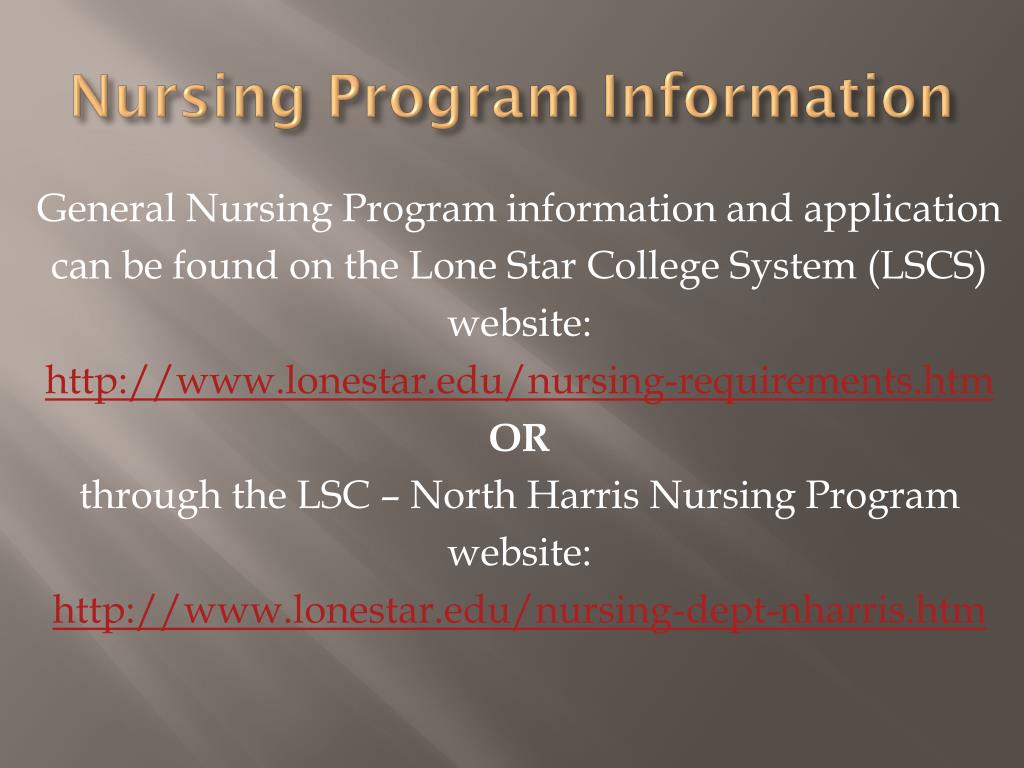 Nursing Program Information

General Nursing Program information and application can be found on the Lone Star College System (LSCS) website:

http://www.lonestar.edu/nursing-requirements.htm

OR

through the LSC – North Harris Nursing Program website:

http://www.lonestar.edu/nursing-dept-nharris.htm